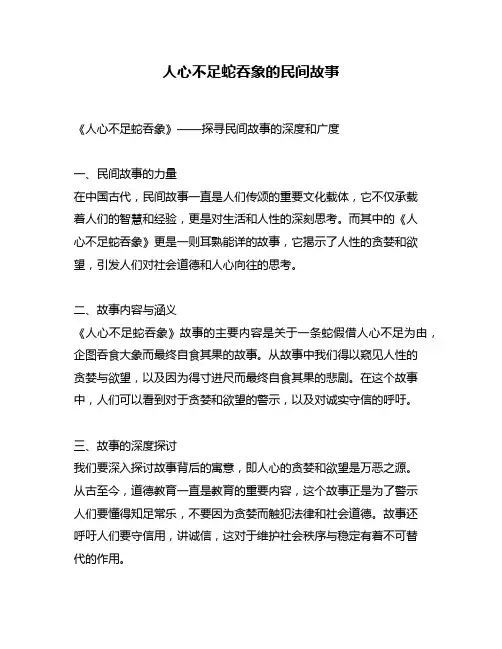 人心不足蛇吞象的民间故事

《人心不足蛇吞象》——探寻民间故事的深度和广度

一、民间故事的力量
在中国古代，民间故事一直是人们传颂的重要文化载体，它不仅承载着人们的智慧和经验，更是对生活和人性的深刻思考。而其中的《人心不足蛇吞象》更是一则耳熟能详的故事，它揭示了人性的贪婪和欲望，引发人们对社会道德和人心向往的思考。

二、故事内容与涵义
《人心不足蛇吞象》故事的主要内容是关于一条蛇假借人心不足为由，企图吞食大象而最终自食其果的故事。从故事中我们得以窥见人性的贪婪与欲望，以及因为得寸进尺而最终自食其果的悲剧。在这个故事中，人们可以看到对于贪婪和欲望的警示，以及对诚实守信的呼吁。

三、故事的深度探讨
我们要深入探讨故事背后的寓意，即人心的贪婪和欲望是万恶之源。从古至今，道德教育一直是教育的重要内容，这个故事正是为了警示人们要懂得知足常乐，不要因为贪婪而触犯法律和社会道德。故事还呼吁人们要守信用，讲诚信，这对于维护社会秩序与稳定有着不可替代的作用。